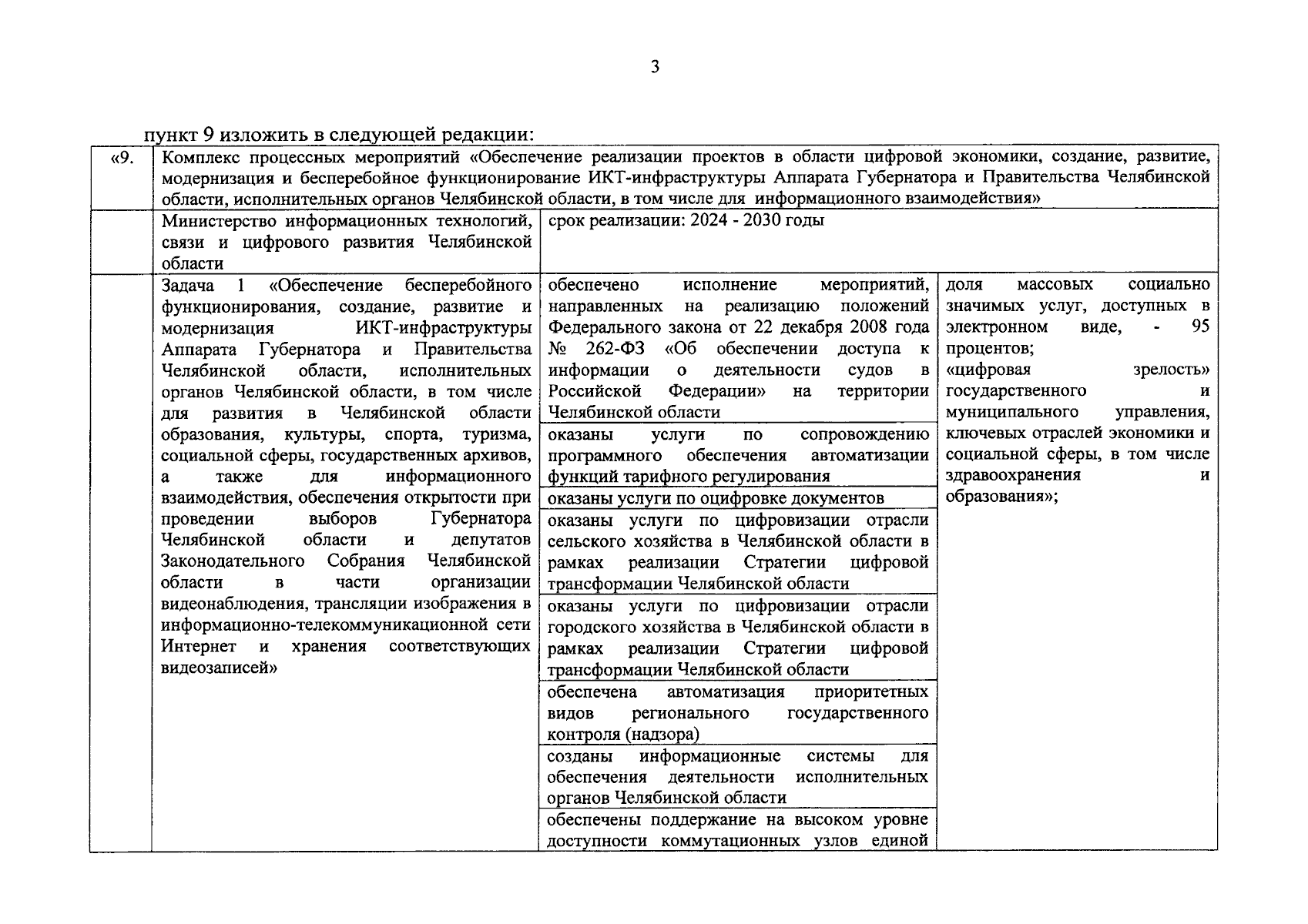 3

пункт 9 изложить в следующей редакции:

| «9. | Комплекс процессных мероприятий «Обеспечение реализации проектов в области цифровой экономики, создание, развитие, модернизация и бесперебойное функционирование ИКТ-инфраструктуры Аппарата Губернатора и Правительства Челябинской области, исполнительных органов Челябинской области, в том числе для информационного взаимодействия» | | |
|---|---|---|---|
| | Министерство информационных технологий, связи и цифрового развития Челябинской области | срок реализации: 2024 - 2030 годы | |
| | Задача 1 «Обеспечение бесперебойного функционирования, создание, развитие и модернизация ИКТ-инфраструктуры Аппарата Губернатора и Правительства Челябинской области, исполнительных органов Челябинской области, в том числе для развития в Челябинской области образования, культуры, спорта, туризма, социальной сферы, государственных архивов, а также для информационного взаимодействия, обеспечения открытости при проведении выборов Губернатора Челябинской области и депутатов Законодательного Собрания Челябинской области в части организации видеонаблюдения, трансляции изображения в информационно-телекоммуникационной сети Интернет и хранения соответствующих видеозаписей» | обеспечено исполнение мероприятий, направленных на реализацию положений Федерального закона от 22 декабря 2008 года № 262-ФЗ «Об обеспечении доступа к информации о деятельности судов в Российской Федерации» на территории Челябинской области | доля массовых социально значимых услуг, доступных в электронном виде, - 95 процентов; «цифровая зрелость» государственного и муниципального управления, ключевых отраслей экономики и социальной сферы, в том числе здравоохранения и образования»; |
| | | оказаны услуги по сопровождению программного обеспечения автоматизации функций тарифного регулирования | |
| | | оказаны услуги по оцифровке документов | |
| | | оказаны услуги по цифровизации отрасли сельского хозяйства в Челябинской области в рамках реализации Стратегии цифровой трансформации Челябинской области | |
| | | оказаны услуги по цифровизации отрасли городского хозяйства в Челябинской области в рамках реализации Стратегии цифровой трансформации Челябинской области | |
| | | обеспечена автоматизация приоритетных видов регионального государственного контроля (надзора) | |
| | | созданы информационные системы для обеспечения деятельности исполнительных органов Челябинской области | |
| | | обеспечены поддержание на высоком уровне доступности коммутационных узлов единой | |